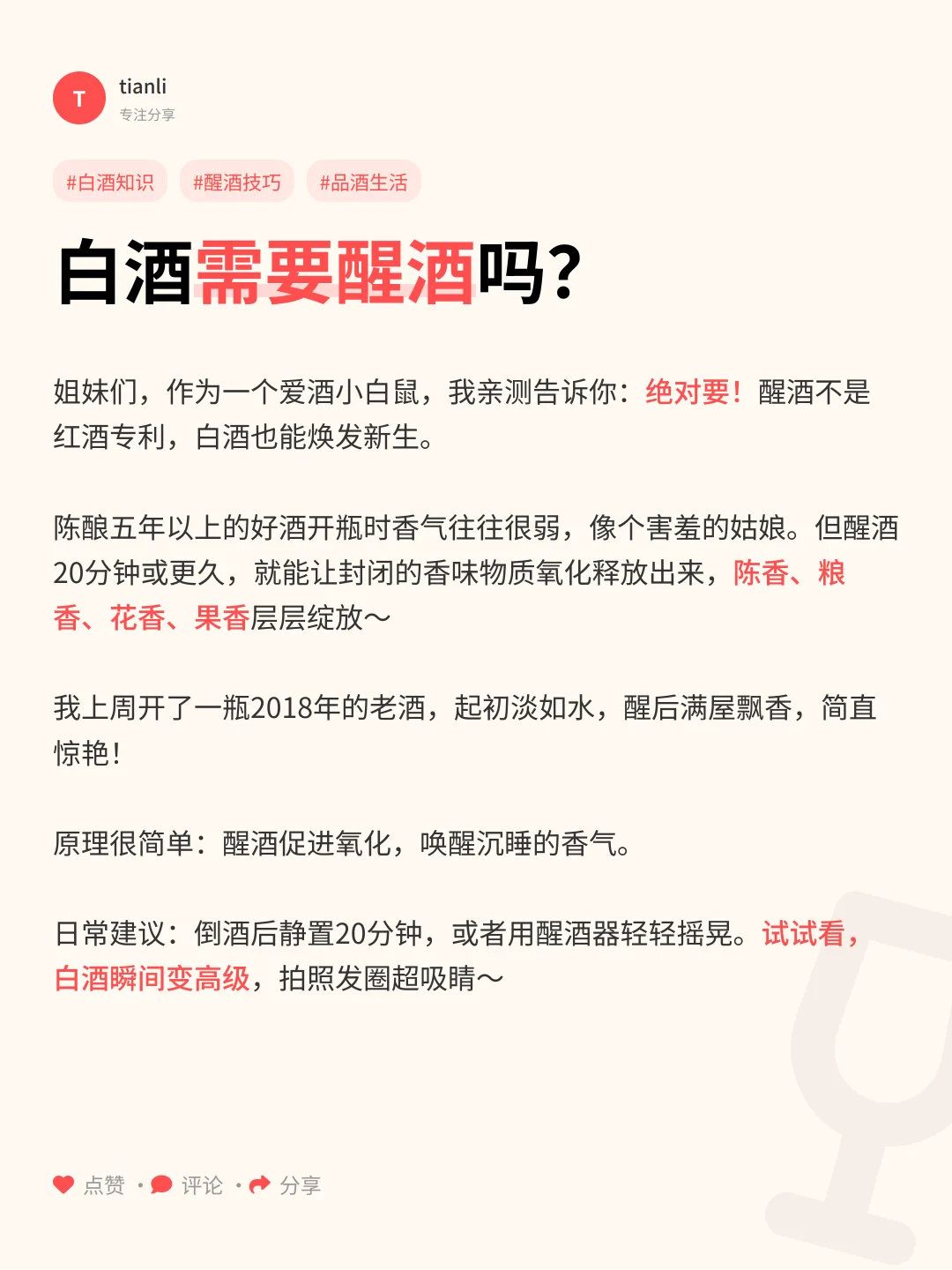 T

tianli
专注分享

#白酒知识 #醒酒技巧 #品酒生活

白酒需要醒酒吗?

姐妹们，作为一个爱酒小白鼠，我亲测告诉你：绝对要！醒酒不是红酒专利，白酒也能焕发新生。

陈酿五年以上的好酒开瓶时香气往往很弱，像个害羞的姑娘。但醒酒20分钟或更久，就能让封闭的香味物质氧化释放出来，陈香、粮香、花香、果香层层绽放～

我上周开了一瓶2018年的老酒，起初淡如水，醒后满屋飘香，简直惊艳！

原理很简单：醒酒促进氧化，唤醒沉睡的香气。

日常建议：倒酒后静置20分钟，或者用醒酒器轻轻摇晃。试试看，白酒瞬间变高级，拍照发圈超吸睛～

点赞 · 评论 · 分享